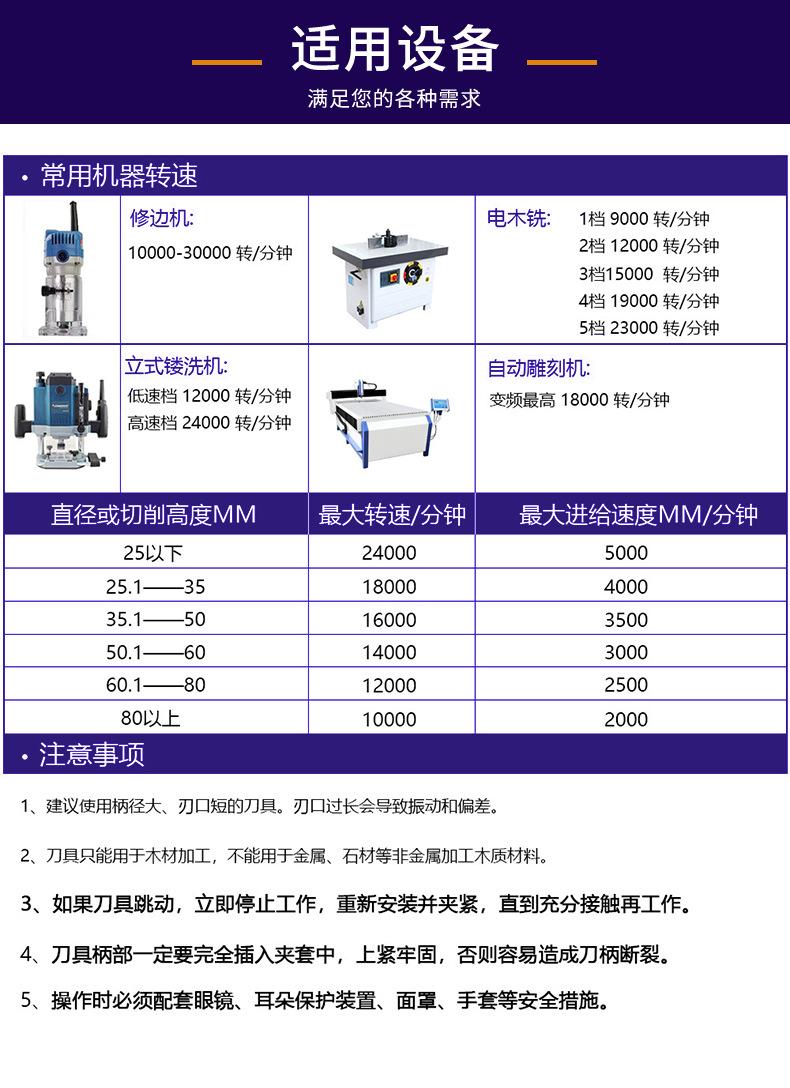 适用设备
满足您的各种需求

· 常用机器转速

修边机:
10000-30000 转/分钟

电木铣:
1档 9000 转/分钟
2档 12000 转/分钟
3档15000 转/分钟
4档 19000 转/分钟
5档 23000 转/分钟

立式镂洗机:
低速档 12000 转/分钟
高速档 24000 转/分钟

自动雕刻机:
变频最高 18000 转/分钟

| 直径或切削高度MM | 最大转速/分钟 | 最大进给速度MM/分钟 |
|---|---|---|
| 25以下 | 24000 | 5000 |
| 25.1——35 | 18000 | 4000 |
| 35.1——50 | 16000 | 3500 |
| 50.1——60 | 14000 | 3000 |
| 60.1——80 | 12000 | 2500 |
| 80以上 | 10000 | 2000 |

· 注意事项

1、建议使用柄径大、刃口短的刀具。刃口过长会导致振动和偏差。

2、刀具只能用于木材加工，不能用于金属、石材等非金属加工木质材料。

3、如果刀具跳动，立即停止工作，重新安装并夹紧，直到充分接触再工作。

4、刀具柄部一定要完全插入夹套中，上紧牢固，否则容易造成刀柄断裂。

5、操作时必须配套眼镜、耳朵保护装置、面罩、手套等安全措施。